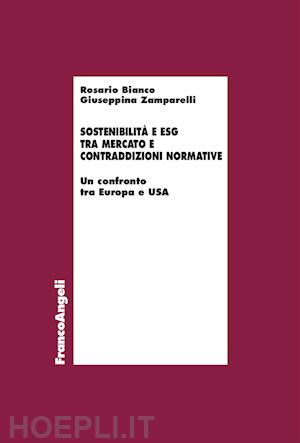 Rosario Bianco
Giuseppina Zamparelli

SOSTENIBILITÀ E ESG
TRA MERCATO E
CONTRADDIZIONI NORMATIVE

Un confronto
tra Europa e USA

FrancoAngeli

HOEPLI.IT